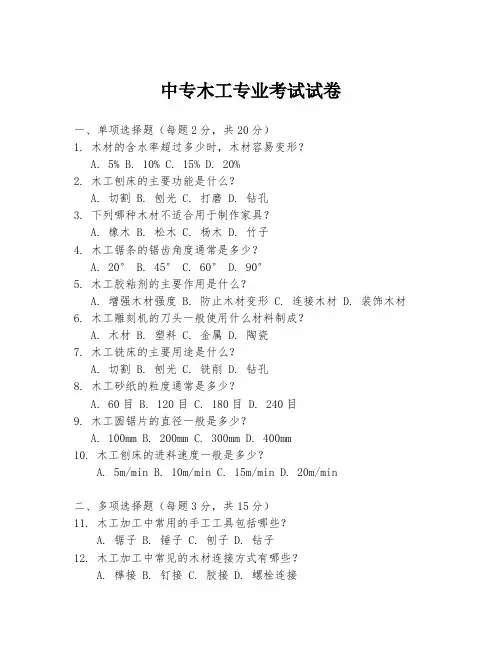 中专木工专业考试试卷

一、单项选择题（每题2分，共20分）

1. 木材的含水率超过多少时，木材容易变形？
A. 5% B. 10% C. 15% D. 20%

2. 木工刨床的主要功能是什么？
A. 切割 B. 刨光 C. 打磨 D. 钻孔

3. 下列哪种木材不适合用于制作家具？
A. 橡木 B. 松木 C. 杨木 D. 竹子

4. 木工锯条的锯齿角度通常是多少？
A. 20° B. 45° C. 60° D. 90°

5. 木工胶粘剂的主要作用是什么？
A. 增强木材强度 B. 防止木材变形 C. 连接木材 D. 装饰木材

6. 木工雕刻机的刀头一般使用什么材料制成？
A. 木材 B. 塑料 C. 金属 D. 陶瓷

7. 木工铣床的主要用途是什么？
A. 切割 B. 刨光 C. 铣削 D. 钻孔

8. 木工砂纸的粒度通常是多少？
A. 60目 B. 120目 C. 180目 D. 240目

9. 木工圆锯片的直径一般是多少？
A. 100mm B. 200mm C. 300mm D. 400mm

10. 木工刨床的进料速度一般是多少？
A. 5m/min B. 10m/min C. 15m/min D. 20m/min

二、多项选择题（每题3分，共15分）

11. 木工加工中常用的手工工具包括哪些？
A. 锯子 B. 锤子 C. 刨子 D. 钻子

12. 木工加工中常见的木材连接方式有哪些？
A. 榫接 B. 钉接 C. 胶接 D. 螺栓连接